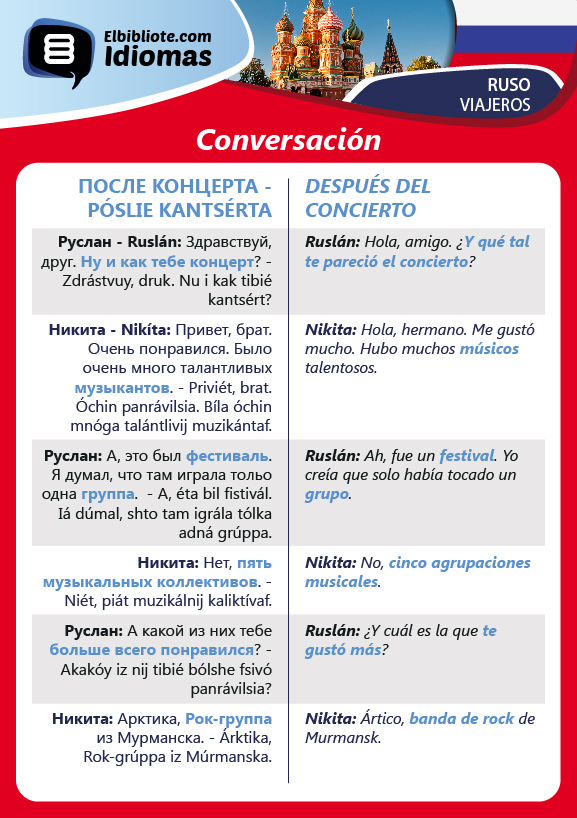 Elbibliote.com
Idiomas

RUSO
VIAJEROS

Conversación

| ПОСЛЕ КОНЦЕРТА - PÓSLIE KANTSÉRTA | DESPUÉS DEL CONCIERTO |
|---|---|
| Руслан - Ruslán: Здравствуй, друг. Ну и как тебе концерт? - Zdrástvuy, druk. Nu i kak tibié kantsért? | Ruslán: Hola, amigo. ¿Y qué tal te pareció el concierto? |
| Никита - Nikíta: Привет, брат. Очень понравился. Было очень много талантливых музыкантов. - Priviét, brat. Óchin panrávilsia. Bíla óchin mnóga talántlivij muzikántaf. | Nikita: Hola, hermano. Me gustó mucho. Hubo muchos músicos talentosos. |
| Руслан: А, это был фестиваль. Я думал, что там играла тольо одна группа. - A, éta bil fistivál. Iá dúmal, shto tam igrála tólka adná grúppa. | Ruslán: Ah, fue un festival. Yo creía que solo había tocado un grupo. |
| Никита: Нет, пять музыкальных коллективов. - Niét, piát muzikálnij kaliktívaf. | Nikita: No, cinco agrupaciones musicales. |
| Руслан: А какой из них тебе больше всего понравился? - Akakóy iz nij tibié bólshe fsivó panrávilsia? | Ruslán: ¿Y cuál es la que te gustó más? |
| Никита: Арктика, Рок-группа из Мурманска. - Árktika, Rok-grúppa iz Múrmanska. | Nikita: Ártico, banda de rock de Murmansk. |